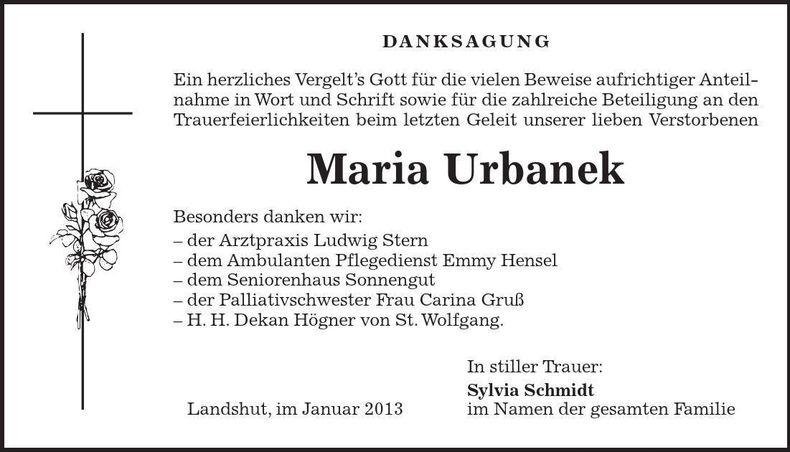 DANKSAGUNG

Ein herzliches Vergelt's Gott für die vielen Beweise aufrichtiger Anteilnahme in Wort und Schrift sowie für die zahlreiche Beteiligung an den Trauerfeierlichkeiten beim letzten Geleit unserer lieben Verstorbenen

Maria Urbanek

Besonders danken wir:
– der Arztpraxis Ludwig Stern
– dem Ambulanten Pflegedienst Emmy Hensel
– dem Seniorenhaus Sonnengut
– der Palliativschwester Frau Carina Gruß
– H. H. Dekan Högner von St. Wolfgang.

In stiller Trauer:
Sylvia Schmidt
im Namen der gesamten Familie

Landshut, im Januar 2013